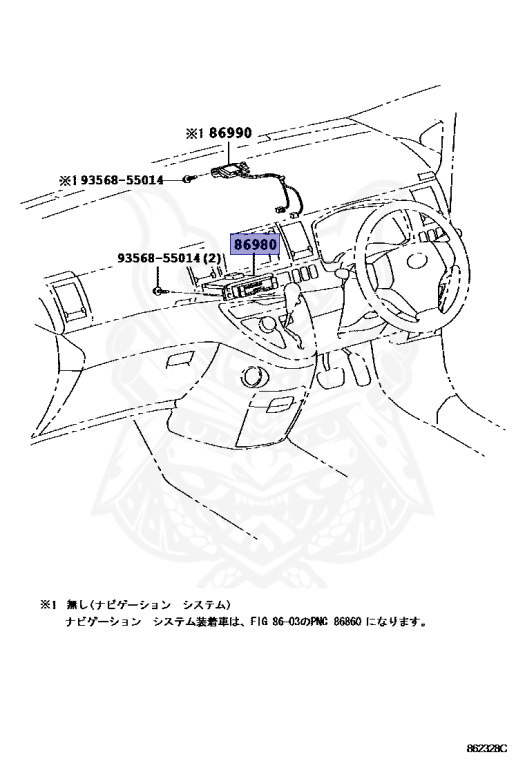 ※1 86990

※1 93568-55014

86980

93568-55014(2)

※1 無し(ナビゲーション システム)
ナビゲーション システム装着車は、FIG 86-03のPNC 86860 になります。

862328C